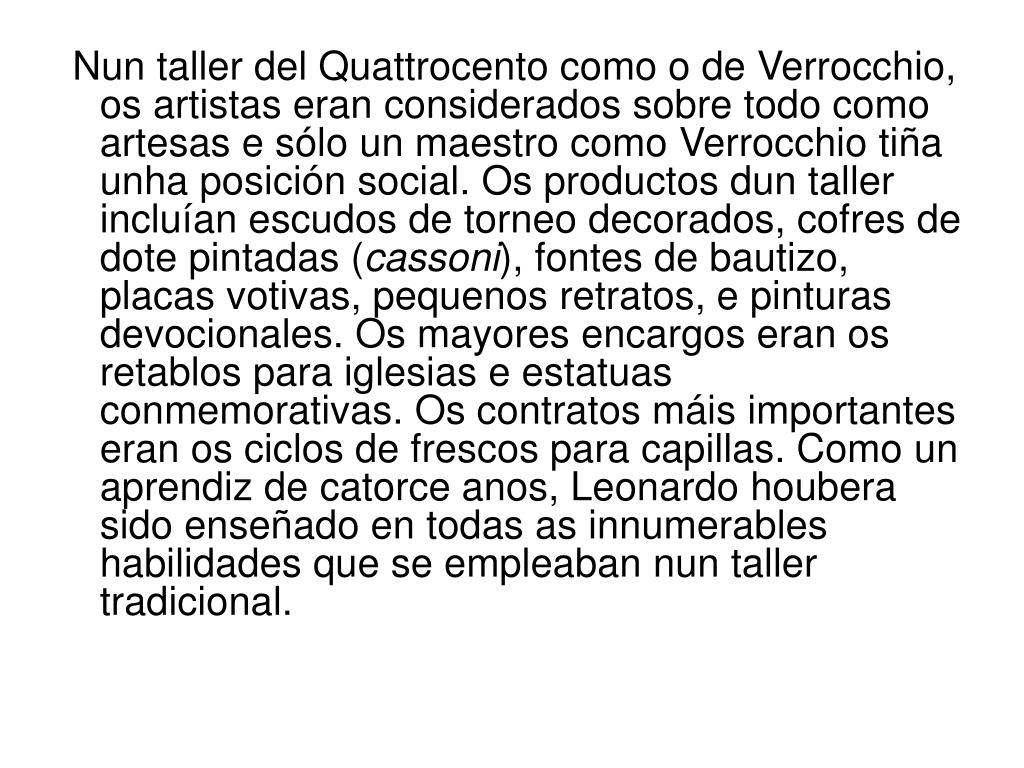 Nun taller del Quattrocento como o de Verrocchio, os artistas eran considerados sobre todo como artesas e sólo un maestro como Verrocchio tiña unha posición social. Os productos dun taller incluían escudos de torneo decorados, cofres de dote pintadas (cassoni), fontes de bautizo, placas votivas, pequenos retratos, e pinturas devocionales. Os mayores encargos eran os retablos para iglesias e estatuas conmemorativas. Os contratos máis importantes eran os ciclos de frescos para capillas. Como un aprendiz de catorce anos, Leonardo houbera sido enseñado en todas as innumerables habilidades que se empleaban nun taller tradicional.